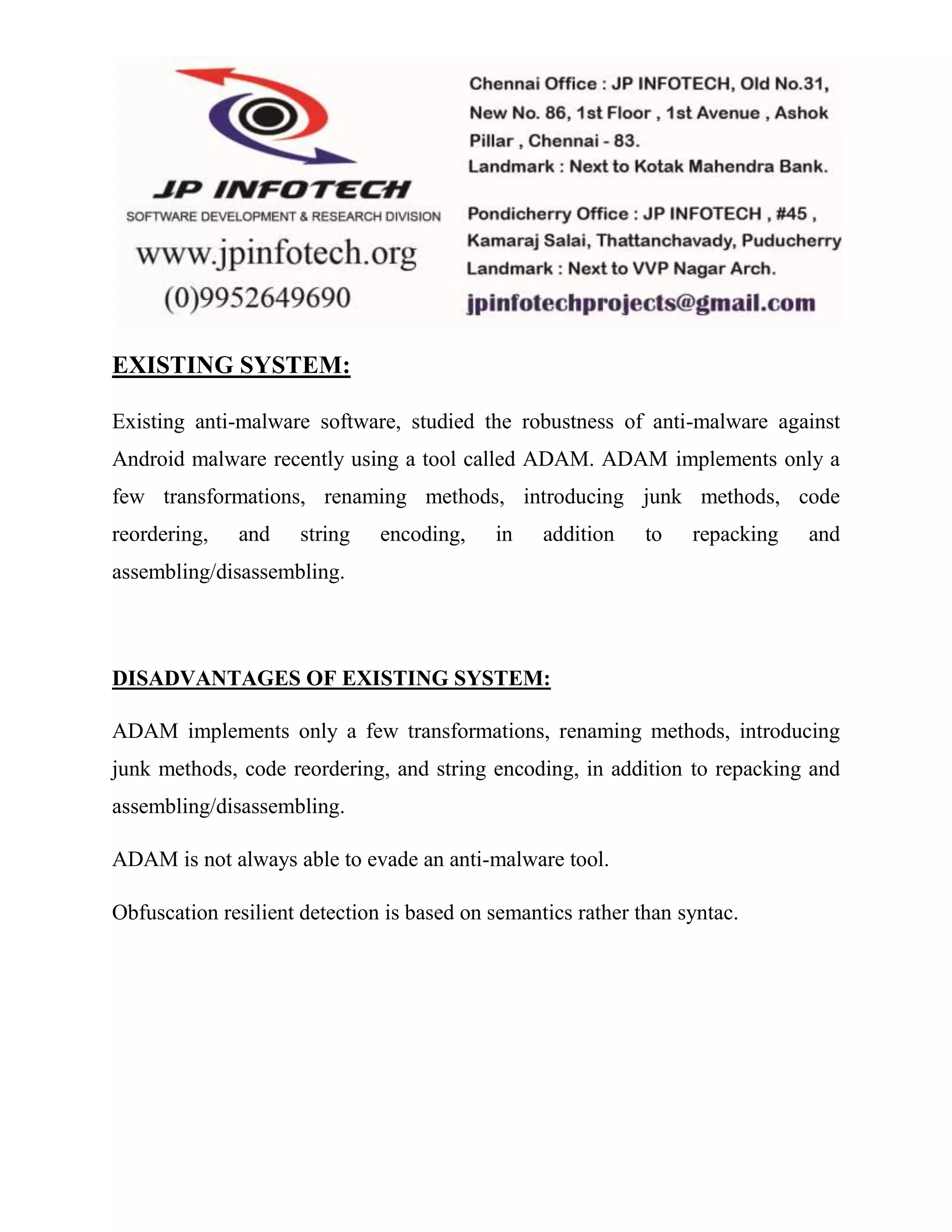 JP INFOTECH
SOFTWARE DEVELOPMENT & RESEARCH DIVISION
www.jpinfotech.org
(0)9952649690

Chennai Office : JP INFOTECH, Old No.31, New No. 86, 1st Floor , 1st Avenue , Ashok Pillar , Chennai - 83.
Landmark : Next to Kotak Mahendra Bank.

Pondicherry Office : JP INFOTECH , #45 , Kamaraj Salai, Thattanchavady, Puducherry
Landmark : Next to VVP Nagar Arch.
jpinfotechprojects@gmail.com

EXISTING SYSTEM:

Existing anti-malware software, studied the robustness of anti-malware against Android malware recently using a tool called ADAM. ADAM implements only a few transformations, renaming methods, introducing junk methods, code reordering, and string encoding, in addition to repacking and assembling/disassembling.

DISADVANTAGES OF EXISTING SYSTEM:

ADAM implements only a few transformations, renaming methods, introducing junk methods, code reordering, and string encoding, in addition to repacking and assembling/disassembling.

ADAM is not always able to evade an anti-malware tool.

Obfuscation resilient detection is based on semantics rather than syntac.